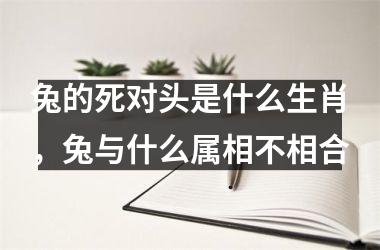 兔的死对头是什么生肖，兔与什么属相不相合